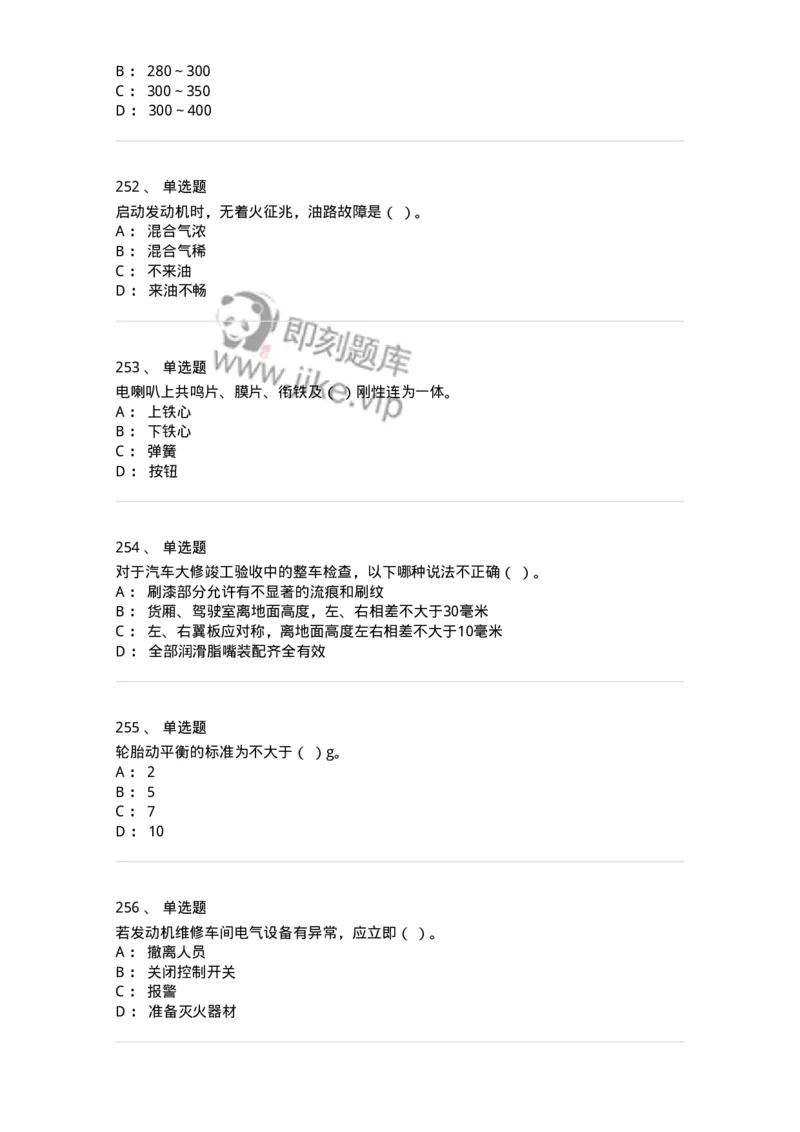 B： 280 ~ 300
C： 300 ~ 350
D： 300 ~ 400

252、 单选题
启动发动机时，无着火征兆，油路故障是（ ）。
A： 混合气浓
B： 混合气稀
C： 不来油
D： 来油不畅

即刻题库
www.jike.vip

253、 单选题
电喇叭上共鸣片、膜片、衔铁及（ ）刚性连为一体。
A： 上铁心
B： 下铁心
C： 弹簧
D： 按钮

254、 单选题
对于汽车大修竣工验收中的整车检查，以下哪种说法不正确（ ）。
A： 刷漆部分允许有不显著的流痕和刷纹
B： 货厢、驾驶室离地面高度，左、右相差不大于30毫米
C： 左、右翼板应对称，离地面高度左右相差不大于10毫米
D： 全部润滑脂嘴装配齐全有效

255、 单选题
轮胎动平衡的标准为不大于（ ）g。
A： 2
B： 5
C： 7
D： 10

256、 单选题
若发动机维修车间电气设备有异常，应立即（ ）。
A： 撤离人员
B： 关闭控制开关
C： 报警
D： 准备灭火器材